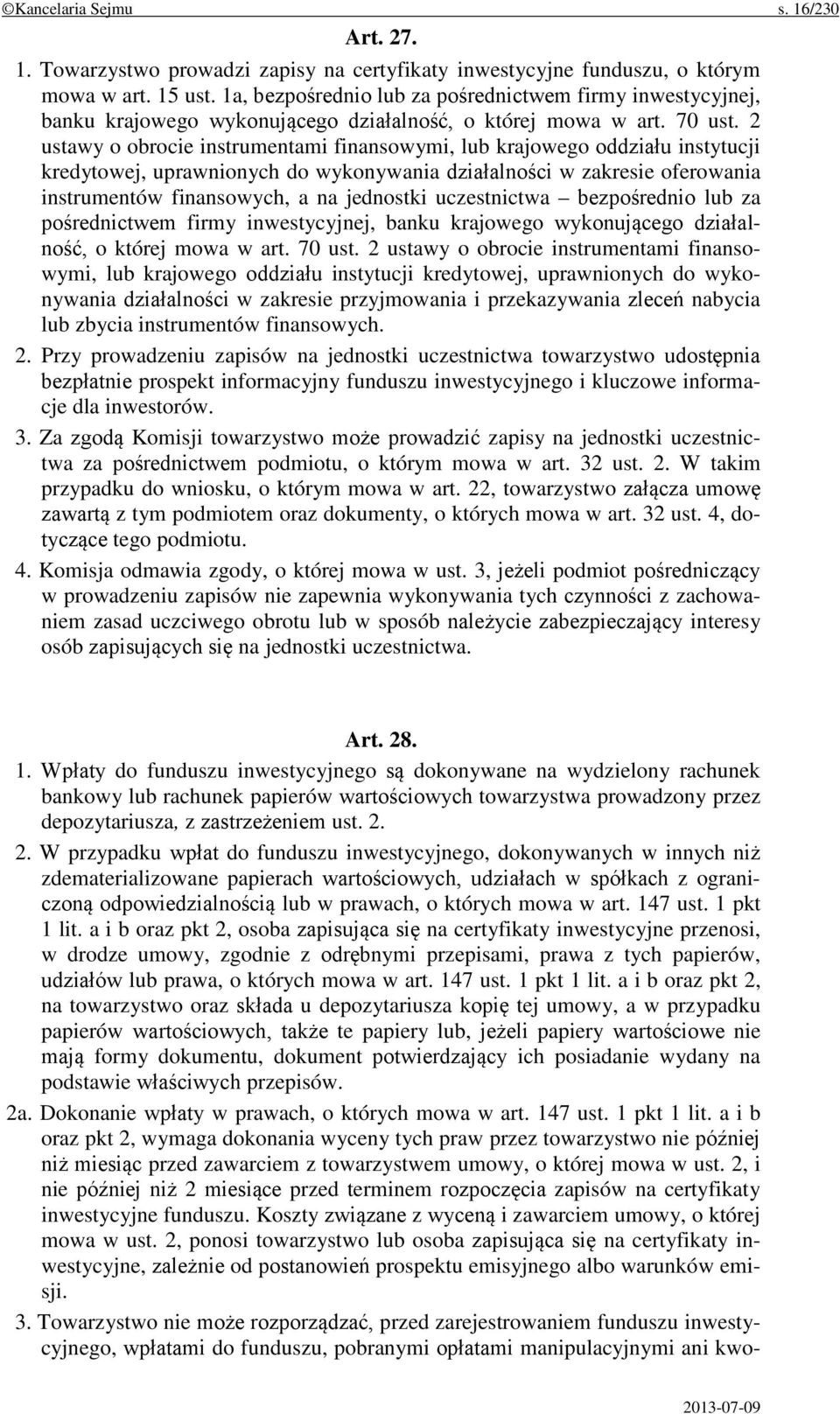 ©Kancelaria Sejmu s. 16/230

Art. 27.

1. Towarzystwo prowadzi zapisy na certyfikaty inwestycyjne funduszu, o którym mowa w art. 15 ust. 1a, bezpośrednio lub za pośrednictwem firmy inwestycyjnej, banku krajowego wykonującego działalność, o której mowa w art. 70 ust. 2 ustawy o obrocie instrumentami finansowymi, lub krajowego oddziału instytucji kredytowej, uprawnionych do wykonywania działalności w zakresie oferowania instrumentów finansowych, a na jednostki uczestnictwa – bezpośrednio lub za pośrednictwem firmy inwestycyjnej, banku krajowego wykonującego działalność, o której mowa w art. 70 ust. 2 ustawy o obrocie instrumentami finansowymi, lub krajowego oddziału instytucji kredytowej, uprawnionych do wykonywania działalności w zakresie przyjmowania i przekazywania zleceń nabycia lub zbycia instrumentów finansowych.

2. Przy prowadzeniu zapisów na jednostki uczestnictwa towarzystwo udostępnia bezpłatnie prospekt informacyjny funduszu inwestycyjnego i kluczowe informacje dla inwestorów.

3. Za zgodą Komisji towarzystwo może prowadzić zapisy na jednostki uczestnictwa za pośrednictwem podmiotu, o którym mowa w art. 32 ust. 2. W takim przypadku do wniosku, o którym mowa w art. 22, towarzystwo załącza umowę zawartą z tym podmiotem oraz dokumenty, o których mowa w art. 32 ust. 4, dotyczące tego podmiotu.

4. Komisja odmawia zgody, o której mowa w ust. 3, jeżeli podmiot pośredniczący w prowadzeniu zapisów nie zapewnia wykonywania tych czynności z zachowaniem zasad uczciwego obrotu lub w sposób należycie zabezpieczający interesy osób zapisujących się na jednostki uczestnictwa.

Art. 28.

1. Wpłaty do funduszu inwestycyjnego są dokonywane na wydzielony rachunek bankowy lub rachunek papierów wartościowych towarzystwa prowadzony przez depozytariusza, z zastrzeżeniem ust. 2.

2. W przypadku wpłat do funduszu inwestycyjnego, dokonywanych w innych niż zdematerializowane papierach wartościowych, udziałach w spółkach z ograniczoną odpowiedzialnością lub w prawach, o których mowa w art. 147 ust. 1 pkt 1 lit. a i b oraz pkt 2, osoba zapisująca się na certyfikaty inwestycyjne przenosi, w drodze umowy, zgodnie z odrębnymi przepisami, prawa z tych papierów, udziałów lub prawa, o których mowa w art. 147 ust. 1 pkt 1 lit. a i b oraz pkt 2, na towarzystwo oraz składa u depozytariusza kopię tej umowy, a w przypadku papierów wartościowych, także te papiery lub, jeżeli papiery wartościowe nie mają formy dokumentu, dokument potwierdzający ich posiadanie wydany na podstawie właściwych przepisów.

2a. Dokonanie wpłaty w prawach, o których mowa w art. 147 ust. 1 pkt 1 lit. a i b oraz pkt 2, wymaga dokonania wyceny tych praw przez towarzystwo nie później niż miesiąc przed zawarciem z towarzystwem umowy, o której mowa w ust. 2, i nie później niż 2 miesiące przed terminem rozpoczęcia zapisów na certyfikaty inwestycyjne funduszu. Koszty związane z wyceną i zawarciem umowy, o której mowa w ust. 2, ponosi towarzystwo lub osoba zapisująca się na certyfikaty inwestycyjne, zależnie od postanowień prospektu emisyjnego albo warunków emisji.

3. Towarzystwo nie może rozporządzać, przed zarejestrowaniem funduszu inwestycyjnego, wpłatami do funduszu, pobranymi opłatami manipulacyjnymi ani kwo-

2013-07-09